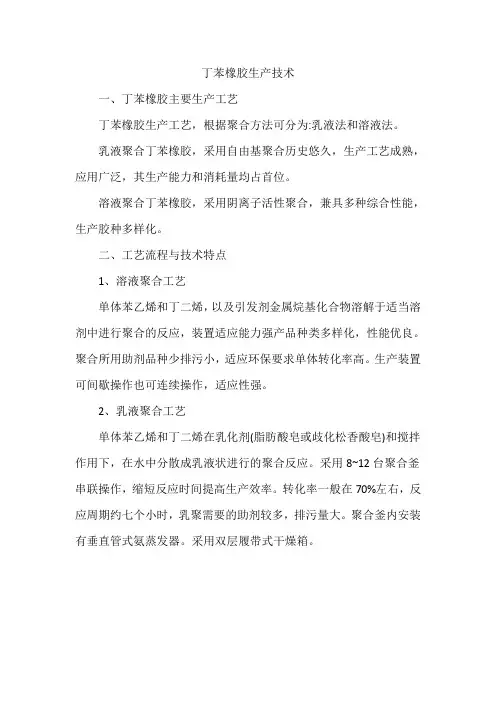 丁苯橡胶生产技术

一、丁苯橡胶主要生产工艺

丁苯橡胶生产工艺，根据聚合方法可分为:乳液法和溶液法。

乳液聚合丁苯橡胶，采用自由基聚合历史悠久，生产工艺成熟，应用广泛，其生产能力和消耗量均占首位。

溶液聚合丁苯橡胶，采用阴离子活性聚合，兼具多种综合性能，生产胶种多样化。

二、工艺流程与技术特点

1、溶液聚合工艺

单体苯乙烯和丁二烯，以及引发剂金属烷基化合物溶解于适当溶剂中进行聚合的反应，装置适应能力强产品种类多样化，性能优良。聚合所用助剂品种少排污小，适应环保要求单体转化率高。生产装置可间歇操作也可连续操作，适应性强。

2、乳液聚合工艺

单体苯乙烯和丁二烯在乳化剂(脂肪酸皂或歧化松香酸皂)和搅拌作用下，在水中分散成乳液状进行的聚合反应。采用 8~12 台聚合釜串联操作，缩短反应时间提高生产效率。转化率一般在 70%左右，反应周期约七个小时，乳聚需要的助剂较多，排污量大。聚合釜内安装有垂直管式氨蒸发器。采用双层履带式干燥箱。